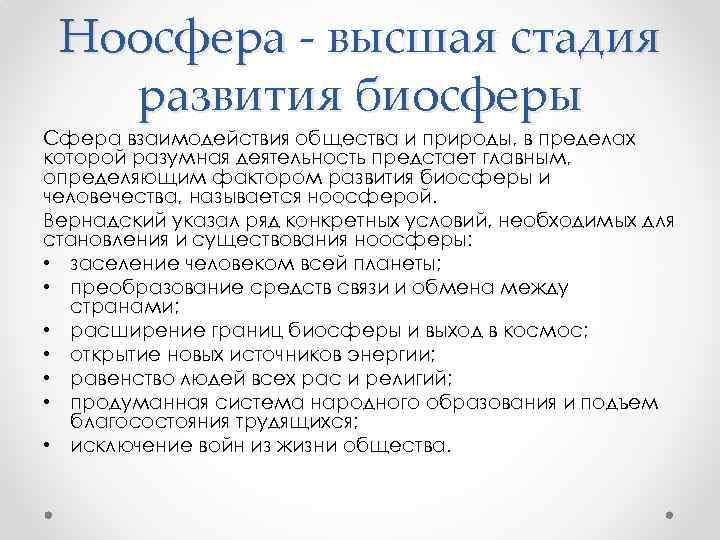 Ноосфера - высшая стадия развития биосферы

Сфера взаимодействия общества и природы, в пределах которой разумная деятельность предстает главным, определяющим фактором развития биосферы и человечества, называется ноосферой.

Вернадский указал ряд конкретных условий, необходимых для становления и существования ноосферы:

• заселение человеком всей планеты;
• преобразование средств связи и обмена между странами;
• расширение границ биосферы и выход в космос;
• открытие новых источников энергии;
• равенство людей всех рас и религий;
• продуманная система народного образования и подъем благосостояния трудящихся;
• исключение войн из жизни общества.